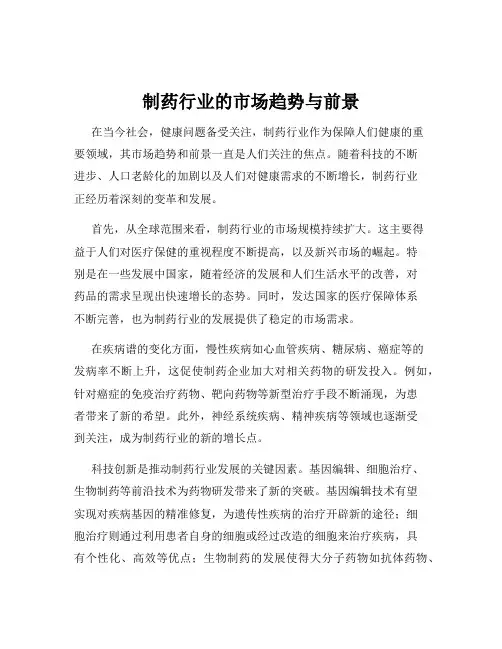 制药行业的市场趋势与前景

在当今社会，健康问题备受关注，制药行业作为保障人们健康的重要领域，其市场趋势和前景一直是人们关注的焦点。随着科技的不断进步、人口老龄化的加剧以及人们对健康需求的不断增长，制药行业正经历着深刻的变革和发展。

首先，从全球范围来看，制药行业的市场规模持续扩大。这主要得益于人们对医疗保健的重视程度不断提高，以及新兴市场的崛起。特别是在一些发展中国家，随着经济的发展和人们生活水平的改善，对药品的需求呈现出快速增长的态势。同时，发达国家的医疗保障体系不断完善，也为制药行业的发展提供了稳定的市场需求。

在疾病谱的变化方面，慢性疾病如心血管疾病、糖尿病、癌症等的发病率不断上升，这促使制药企业加大对相关药物的研发投入。例如，针对癌症的免疫治疗药物、靶向药物等新型治疗手段不断涌现，为患者带来了新的希望。此外，神经系统疾病、精神疾病等领域也逐渐受到关注，成为制药行业的新的增长点。

科技创新是推动制药行业发展的关键因素。基因编辑、细胞治疗、生物制药等前沿技术为药物研发带来了新的突破。基因编辑技术有望实现对疾病基因的精准修复，为遗传性疾病的治疗开辟新的途径；细胞治疗则通过利用患者自身的细胞或经过改造的细胞来治疗疾病，具有个性化、高效等优点；生物制药的发展使得大分子药物如抗体药物、